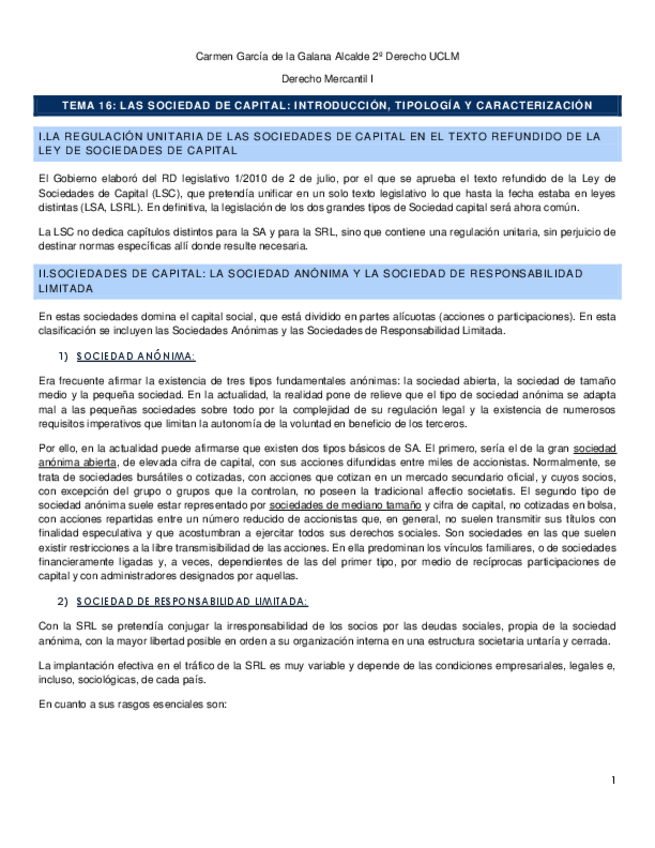 Carmen García de la Galana Alcalde 2º Derecho UCLM

Derecho Mercantil I

TEMA 16: LAS SOCIEDAD DE CAPITAL: INTRODUCCIÓN, TIPOLOGÍA Y CARACTERIZACIÓN

I.LA REGULACIÓN UNITARIA DE LAS SOCIEDADES DE CAPITAL EN EL TEXTO REFUNDIDO DE LA LEY DE SOCIEDADES DE CAPITAL

El Gobierno elaboró del RD legislativo 1/2010 de 2 de julio, por el que se aprueba el texto refundido de la Ley de Sociedades de Capital (LSC), que pretendía unificar en un solo texto legislativo lo que hasta la fecha estaba en leyes distintas (LSA, LSRL). En definitiva, la legislación de los dos grandes tipos de Sociedad capital será ahora común.

La LSC no dedica capítulos distintos para la SA y para la SRL, sino que contiene una regulación unitaria, sin perjuicio de destinar normas específicas allí donde resulte necesaria.

II.SOCIEDADES DE CAPITAL: LA SOCIEDAD ANÓNIMA Y LA SOCIEDAD DE RESPONSABILIDAD LIMITADA

En estas sociedades domina el capital social, que está dividido en partes alícuotas (acciones o participaciones). En esta clasificación se incluyen las Sociedades Anónimas y las Sociedades de Responsabilidad Limitada.

1) SOCIEDAD ANÓNIMA:

Era frecuente afirmar la existencia de tres tipos fundamentales anónimas: la sociedad abierta, la sociedad de tamaño medio y la pequeña sociedad. En la actualidad, la realidad pone de relieve que el tipo de sociedad anónima se adapta mal a las pequeñas sociedades sobre todo por la complejidad de su regulación legal y la existencia de numerosos requisitos imperativos que limitan la autonomía de la voluntad en beneficio de los terceros.

Por ello, en la actualidad puede afirmarse que existen dos tipos básicos de SA. El primero, sería el de la gran sociedad anónima abierta, de elevada cifra de capital, con sus acciones difundidas entre miles de accionistas. Normalmente, se trata de sociedades bursátiles o cotizadas, con acciones que cotizan en un mercado secundario oficial, y cuyos socios, con excepción del grupo o grupos que la controlan, no poseen la tradicional affectio societatis. El segundo tipo de sociedad anónima suele estar representado por sociedades de mediano tamaño y cifra de capital, no cotizadas en bolsa, con acciones repartidas entre un número reducido de accionistas que, en general, no suelen transmitir sus títulos con finalidad especulativa y que acostumbran a ejercitar todos sus derechos sociales. Son sociedades en las que suelen existir restricciones a la libre transmisibilidad de las acciones. En ella predominan los vínculos familiares, o de sociedades financieramente ligadas y, a veces, dependientes de las del primer tipo, por medio de recíprocas participaciones de capital y con administradores designados por aquellas.

2) SOCIEDAD DE RESPONSABILIDAD LIMITADA:

Con la SRL se pretendía conjugar la irresponsabilidad de los socios por las deudas sociales, propia de la sociedad anónima, con la mayor libertad posible en orden a su organización interna en una estructura societaria untaría y cerrada.

La implantación efectiva en el tráfico de la SRL es muy variable y depende de las condiciones empresariales, legales e, incluso, sociológicas, de cada país.

En cuanto a sus rasgos esenciales son:

1